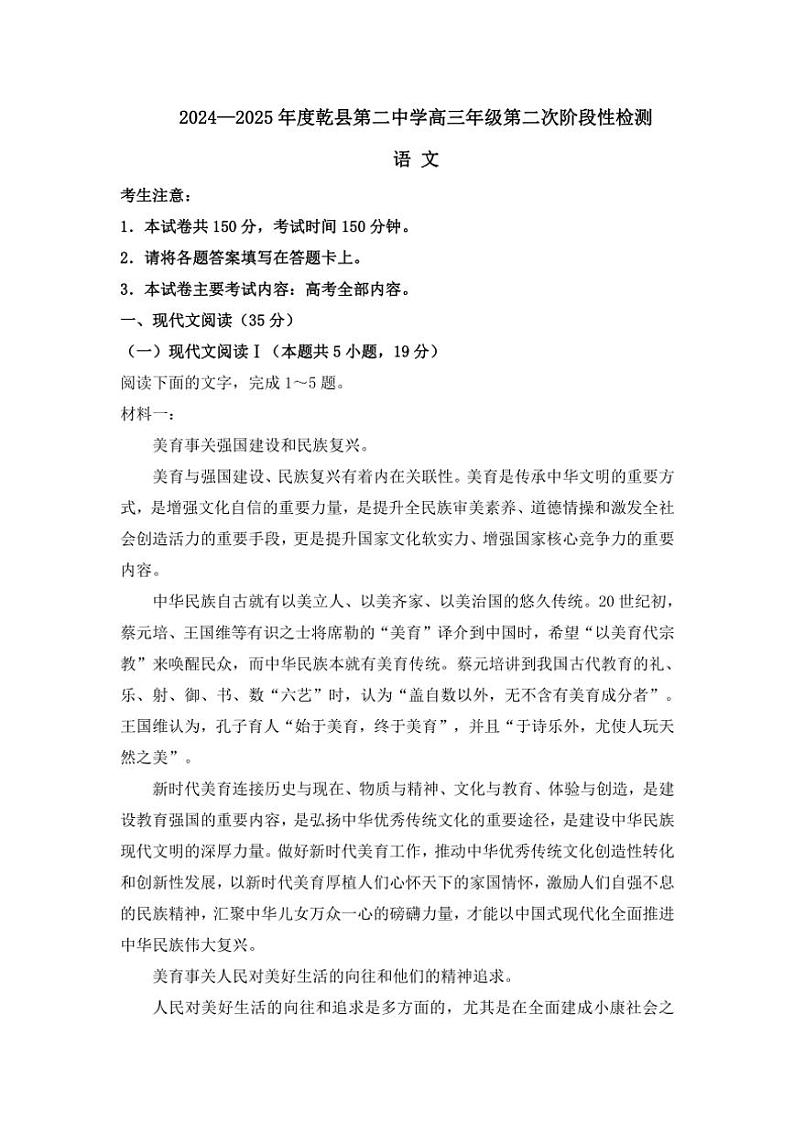 2024—2025年度乾县第二中学高三年级第二次阶段性检测

语 文

考生注意：

1．本试卷共150分，考试时间150分钟。

2．请将各题答案填写在答题卡上。

3．本试卷主要考试内容：高考全部内容。

一、现代文阅读（35分）

（一）现代文阅读Ⅰ（本题共5小题，19分）

阅读下面的文字，完成1～5题。

材料一：

美育事关强国建设和民族复兴。

美育与强国建设、民族复兴有着内在关联性。美育是传承中华文明的重要方式，是增强文化自信的重要力量，是提升全民族审美素养、道德情操和激发全社会创造活力的重要手段，更是提升国家文化软实力、增强国家核心竞争力的重要内容。

中华民族自古就有以美立人、以美齐家、以美治国的悠久传统。20世纪初，蔡元培、王国维等有识之士将席勒的“美育”译介到中国时，希望“以美育代宗教”来唤醒民众，而中华民族本就有美育传统。蔡元培讲到我国古代教育的礼、乐、射、御、书、数“六艺”时，认为“盖自数以外，无不含有美育成分者”。王国维认为，孔子育人“始于美育，终于美育”，并且“于诗乐外，尤使人玩天然之美”。

新时代美育连接历史与现在、物质与精神、文化与教育、体验与创造，是建设教育强国的重要内容，是弘扬中华优秀传统文化的重要途径，是建设中华民族现代文明的深厚力量。做好新时代美育工作，推动中华优秀传统文化创造性转化和创新性发展，以新时代美育厚植人们心怀天下的家国情怀，激励人们自强不息的民族精神，汇聚中华儿女万众一心的磅礴力量，才能以中国式现代化全面推进中华民族伟大复兴。

美育事关人民对美好生活的向往和他们的精神追求。

人民对美好生活的向往和追求是多方面的，尤其是在全面建成小康社会之